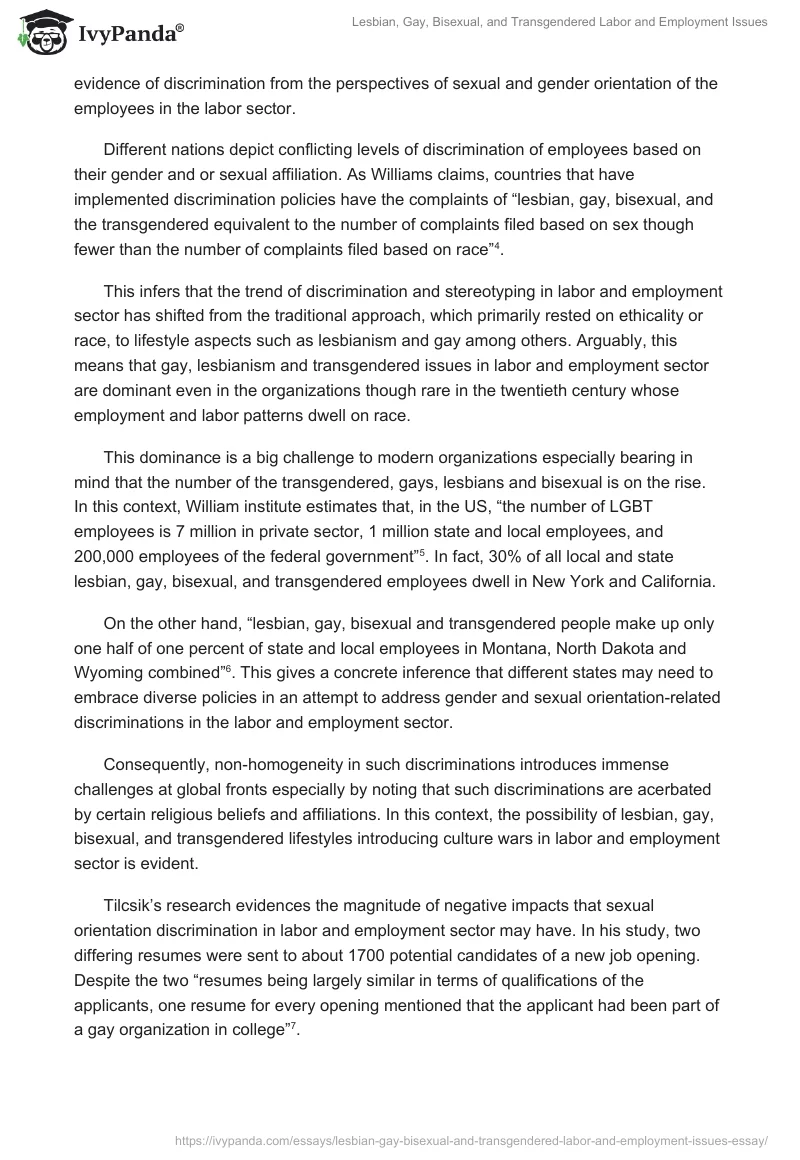 IvyPanda®

Lesbian, Gay, Bisexual, and Transgendered Labor and Employment Issues

evidence of discrimination from the perspectives of sexual and gender orientation of the employees in the labor sector.

Different nations depict conflicting levels of discrimination of employees based on their gender and or sexual affiliation. As Williams claims, countries that have implemented discrimination policies have the complaints of “lesbian, gay, bisexual, and the transgendered equivalent to the number of complaints filed based on sex though fewer than the number of complaints filed based on race”$^4$.

This infers that the trend of discrimination and stereotyping in labor and employment sector has shifted from the traditional approach, which primarily rested on ethicality or race, to lifestyle aspects such as lesbianism and gay among others. Arguably, this means that gay, lesbianism and transgendered issues in labor and employment sector are dominant even in the organizations though rare in the twentieth century whose employment and labor patterns dwell on race.

This dominance is a big challenge to modern organizations especially bearing in mind that the number of the transgendered, gays, lesbians and bisexual is on the rise. In this context, William institute estimates that, in the US, “the number of LGBT employees is 7 million in private sector, 1 million state and local employees, and 200,000 employees of the federal government”$^5$. In fact, 30% of all local and state lesbian, gay, bisexual, and transgendered employees dwell in New York and California.

On the other hand, “lesbian, gay, bisexual and transgendered people make up only one half of one percent of state and local employees in Montana, North Dakota and Wyoming combined”$^6$. This gives a concrete inference that different states may need to embrace diverse policies in an attempt to address gender and sexual orientation-related discriminations in the labor and employment sector.

Consequently, non-homogeneity in such discriminations introduces immense challenges at global fronts especially by noting that such discriminations are acerbated by certain religious beliefs and affiliations. In this context, the possibility of lesbian, gay, bisexual, and transgendered lifestyles introducing culture wars in labor and employment sector is evident.

Tilcsik’s research evidences the magnitude of negative impacts that sexual orientation discrimination in labor and employment sector may have. In his study, two differing resumes were sent to about 1700 potential candidates of a new job opening. Despite the two “resumes being largely similar in terms of qualifications of the applicants, one resume for every opening mentioned that the applicant had been part of a gay organization in college”$^7$.

https://ivypanda.com/essays/lesbian-gay-bisexual-and-transgendered-labor-and-employment-issues-essay/